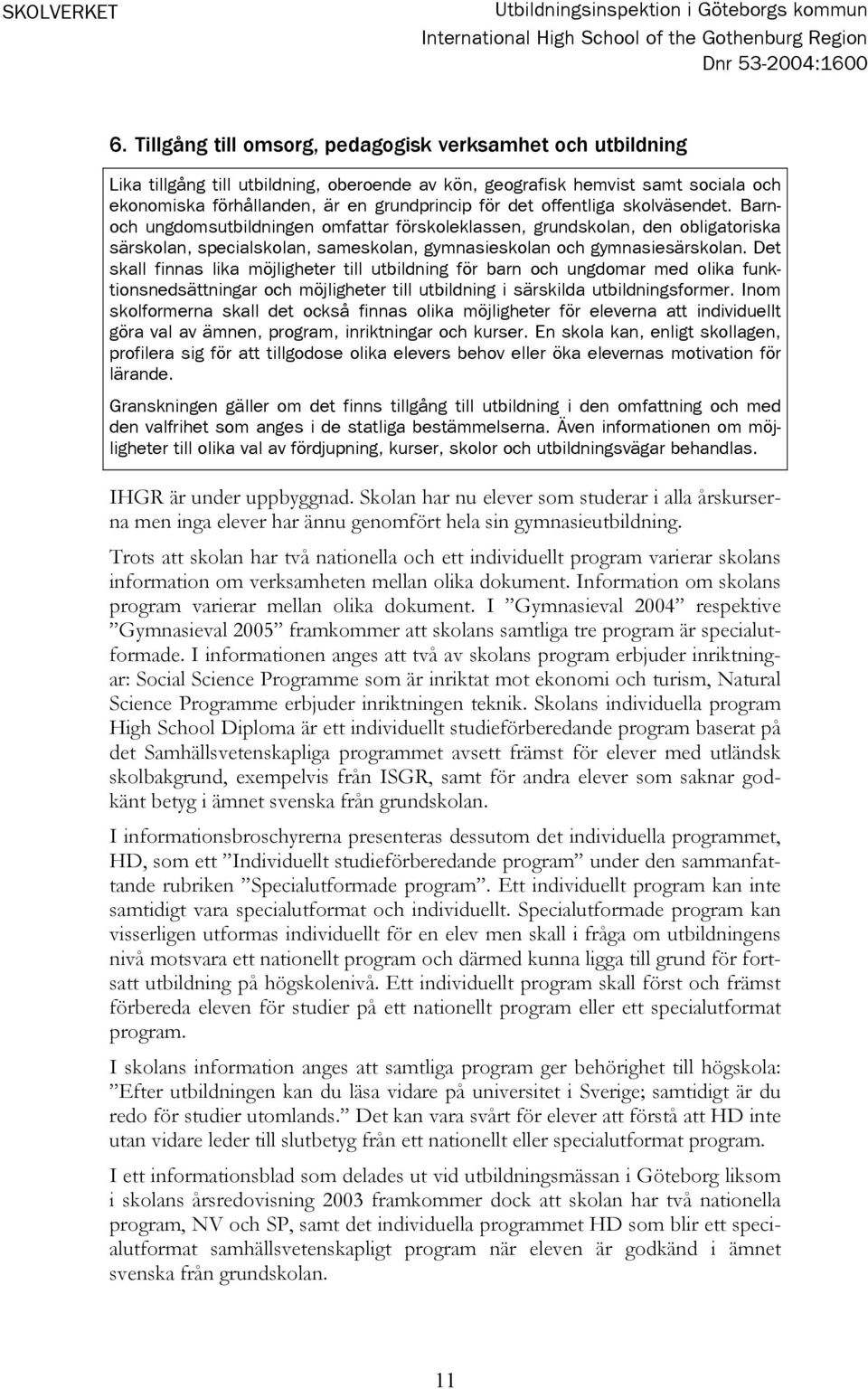 SKOLVERKET

Utbildningsinspektion i Göteborgs kommun
International High School of the Gothenburg Region
Dnr 53-2004:1600

6. Tillgång till omsorg, pedagogisk verksamhet och utbildning

Lika tillgång till utbildning, oberoende av kön, geografisk hemvist samt sociala och ekonomiska förhållanden, är en grundprincip för det offentliga skolväsendet. Barn- och ungdomsutbildningen omfattar förskoleklassen, grundskolan, den obligatoriska särskolan, specialskolan, sameskolan, gymnasieskolan och gymnasiesärskolan. Det skall finnas lika möjligheter till utbildning för barn och ungdomar med olika funktionsnedsättningar och möjligheter till utbildning i särskilda utbildningsformer. Inom skolformerna skall det också finnas olika möjligheter för eleverna att individuellt göra val av ämnen, program, inriktningar och kurser. En skola kan, enligt skollagen, profilera sig för att tillgodose olika elevers behov eller öka elevernas motivation för lärande.

Granskningen gäller om det finns tillgång till utbildning i den omfattning och med den valfrihet som anges i de statliga bestämmelserna. Även informationen om möjligheter till olika val av fördjupning, kurser, skolor och utbildningsvägar behandlas.

IHGR är under uppbyggnad. Skolan har nu elever som studerar i alla årskurserna men inga elever har ännu genomfört hela sin gymnasieutbildning.

Trots att skolan har två nationella och ett individuellt program varierar skolans information om verksamheten mellan olika dokument. Information om skolans program varierar mellan olika dokument. I ”Gymnasieval 2004” respektive ”Gymnasieval 2005” framkommer att skolans samtliga tre program är specialutformade. I informationen anges att två av skolans program erbjuder inriktningar: Social Science Programme som är inriktat mot ekonomi och turism, Natural Science Programme erbjuder inriktningen teknik. Skolans individuella program High School Diploma är ett individuellt studieförberedande program baserat på det Samhällsvetenskapliga programmet avsett främst för elever med utländsk skolbakgrund, exempelvis från ISGR, samt för andra elever som saknar godkänt betyg i ämnet svenska från grundskolan.

I informationsbroschyrerna presenteras dessutom det individuella programmet, HD, som ett ”Individuellt studieförberedande program” under den sammanfattande rubriken ”Specialutformade program”. Ett individuellt program kan inte samtidigt vara specialutformat och individuellt. Specialutformade program kan visserligen utformas individuellt för en elev men skall i fråga om utbildningens nivå motsvara ett nationellt program och därmed kunna ligga till grund för fortsatt utbildning på högskolenivå. Ett individuellt program skall först och främst förbereda eleven för studier på ett nationellt program eller ett specialutformat program.

I skolans information anges att samtliga program ger behörighet till högskola: ”Efter utbildningen kan du läsa vidare på universitet i Sverige; samtidigt är du redo för studier utomlands.” Det kan vara svårt för elever att förstå att HD inte utan vidare leder till slutbetyg från ett nationellt eller specialutformat program.

I ett informationsblad som delades ut vid utbildningsmässan i Göteborg liksom i skolans årsredovisning 2003 framkommer dock att skolan har två nationella program, NV och SP, samt det individuella programmet HD som blir ett specialutformat samhällsvetenskapligt program när eleven är godkänd i ämnet svenska från grundskolan.

11